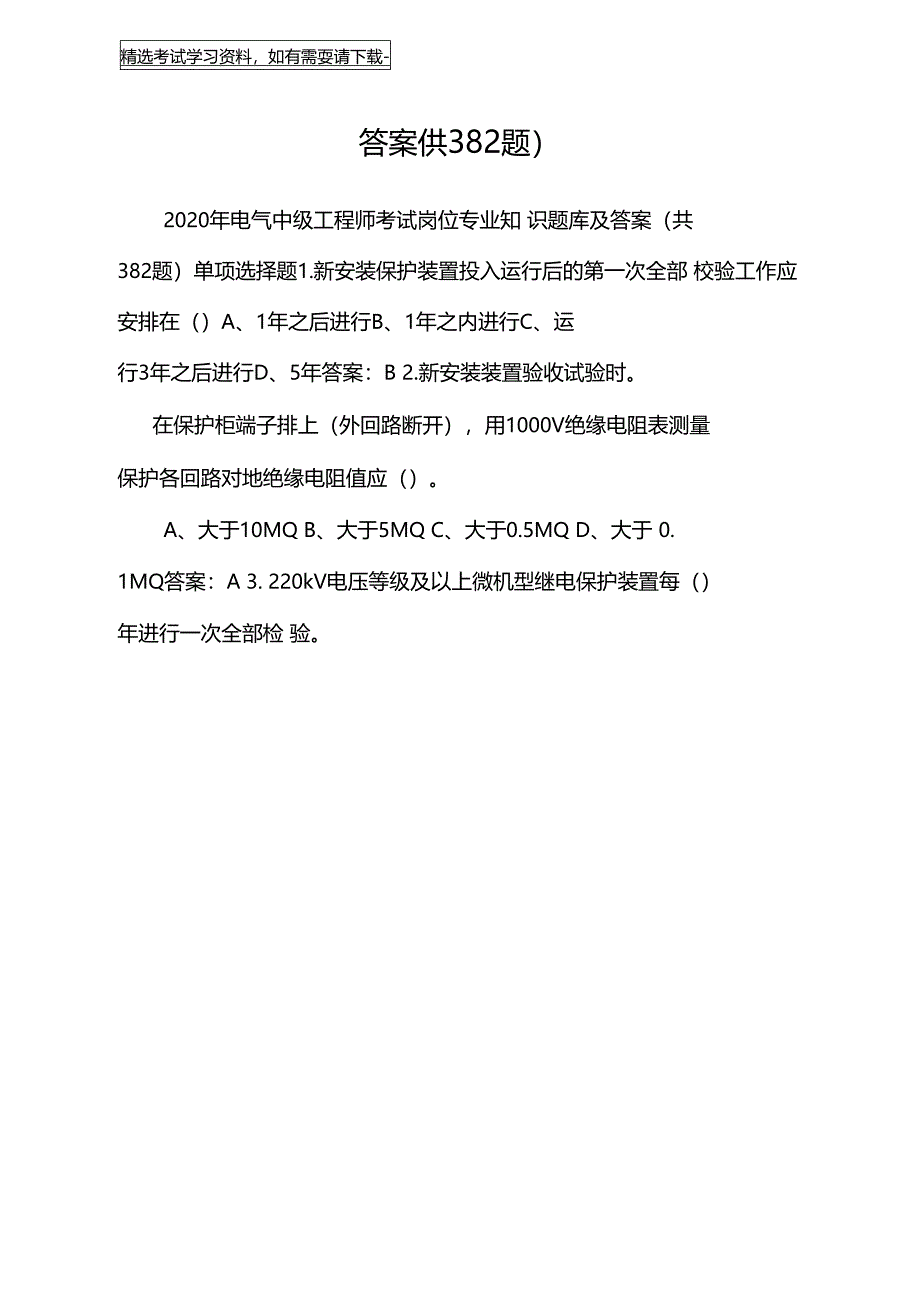 精选考试学习资料，如有需要请下载-

答案供382题)

2020年电气中级工程师考试岗位专业知 识题库及答案（共382题）单项选择题1.新安装保护装置投入运行后的第一次全部 校验工作应安排在（）A、1年之后进行B、1年之内进行C、运行3年之后进行D、5年答案：B 2.新安装装置验收试验时。

在保护柜端子排上（外回路断开），用1000V绝缘电阻表测量保护各回路对地绝缘电阻值应（）。

A、大于10MQ B、大于5MQ C、大于0.5MQ D、大于 0.1MQ答案：A 3. 220kV电压等级及以上微机型继电保护装置每（）年进行一次全部检 验。